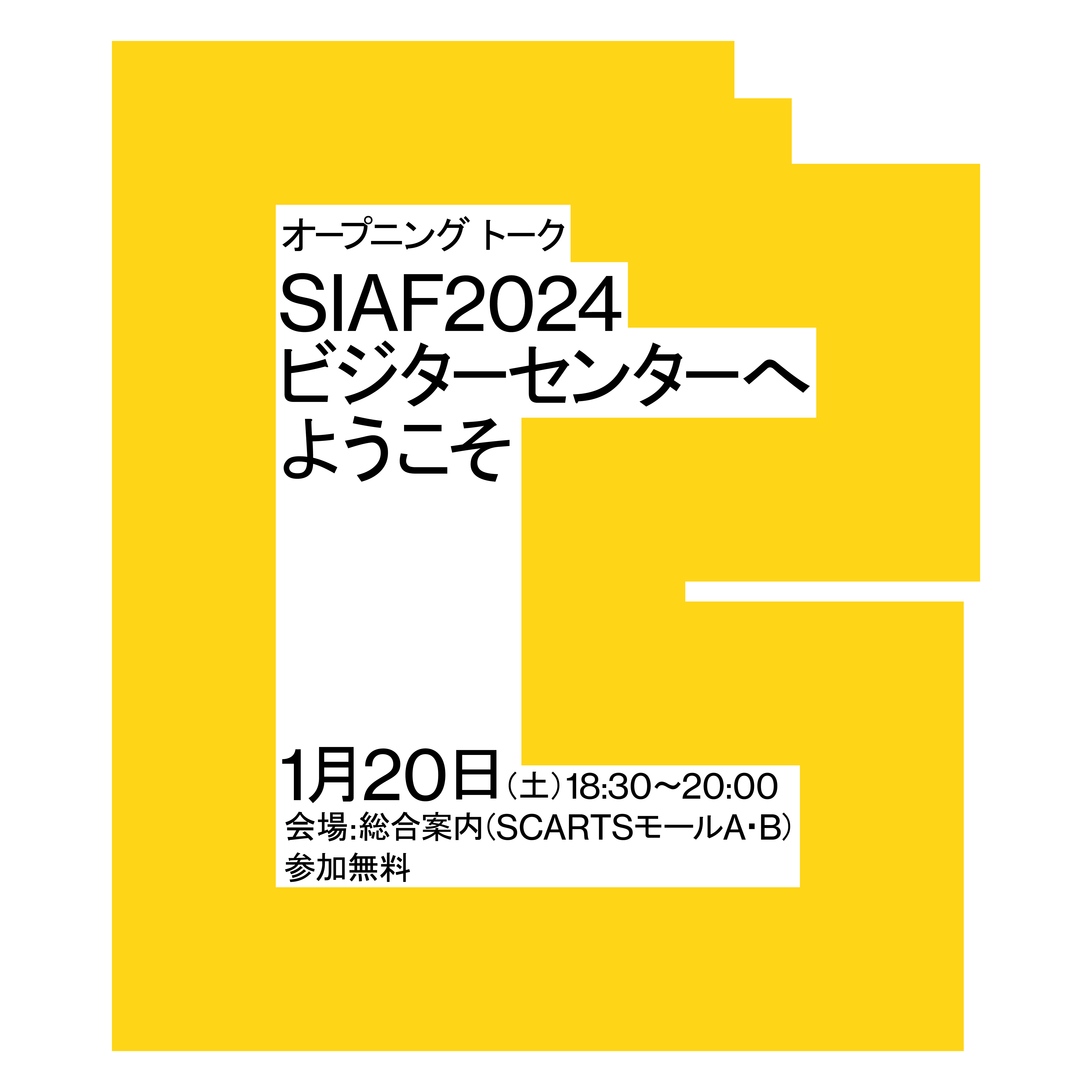 オープニング トーク
SIAF2024
ビジターセンターへ
ようこそ

1月20日（土）18:30〜20:00
会場：総合案内（SCARTSモールA・B）
参加無料